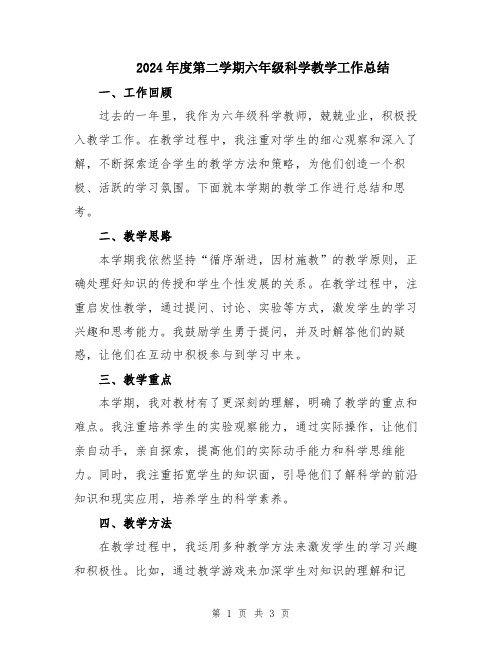 2024年度第二学期六年级科学教学工作总结

一、工作回顾

过去的一年里，我作为六年级科学教师，兢兢业业，积极投入教学工作。在教学过程中，我注重对学生的细心观察和深入了解，不断探索适合学生的教学方法和策略，为他们创造一个积极、活跃的学习氛围。下面就本学期的教学工作进行总结和思考。

二、教学思路

本学期我依然坚持“循序渐进，因材施教”的教学原则，正确处理好知识的传授和学生个性发展的关系。在教学过程中，注重启发性教学，通过提问、讨论、实验等方式，激发学生的学习兴趣和思考能力。我鼓励学生勇于提问，并及时解答他们的疑惑，让他们在互动中积极参与到学习中来。

三、教学重点

本学期，我对教材有了更深刻的理解，明确了教学的重点和难点。我注重培养学生的实验观察能力，通过实际操作，让他们亲自动手，亲自探索，提高他们的实际动手能力和科学思维能力。同时，我注重拓宽学生的知识面，引导他们了解科学的前沿知识和现实应用，培养学生的科学素养。

四、教学方法

在教学过程中，我运用多种教学方法来激发学生的学习兴趣和积极性。比如，通过教学游戏来加深学生对知识的理解和记

第 1 页 共 3 页